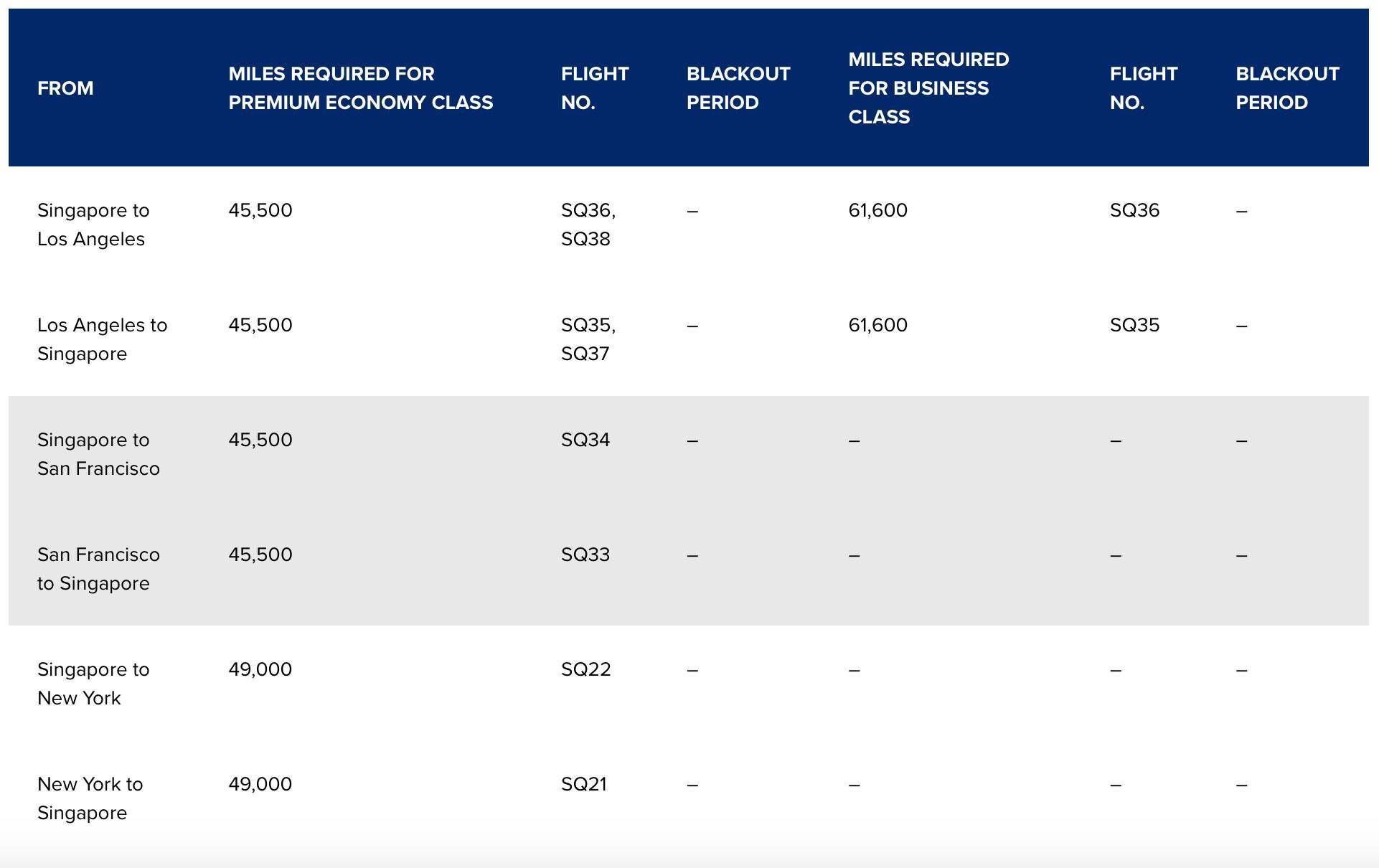 | FROM | MILES REQUIRED FOR PREMIUM ECONOMY CLASS | FLIGHT NO. | BLACKOUT PERIOD | MILES REQUIRED FOR BUSINESS CLASS | FLIGHT NO. | BLACKOUT PERIOD |
|---|---|---|---|---|---|---|
| Singapore to Los Angeles | 45,500 | SQ36, SQ38 | – | 61,600 | SQ36 | – |
| Los Angeles to Singapore | 45,500 | SQ35, SQ37 | – | 61,600 | SQ35 | – |
| Singapore to San Francisco | 45,500 | SQ34 | – | – | – | – |
| San Francisco to Singapore | 45,500 | SQ33 | – | – | – | – |
| Singapore to New York | 49,000 | SQ22 | – | – | – | – |
| New York to Singapore | 49,000 | SQ21 | – | – | – | – |